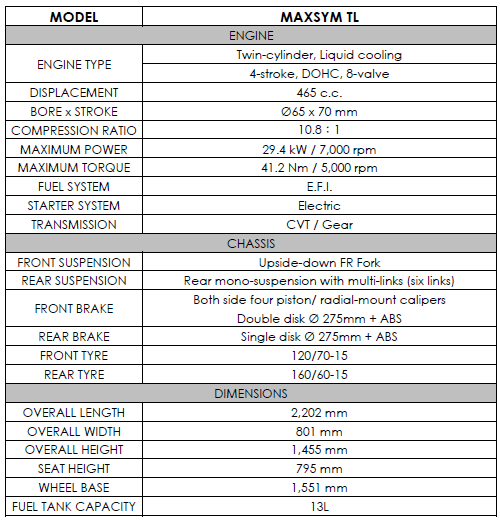 | MODEL | MAXSYM TL |
|---|---|
| ENGINE | |
| ENGINE TYPE | Twin-cylinder, Liquid cooling |
| | 4-stroke, DOHC, 8-valve |
| DISPLACEMENT | 465 c.c. |
| BORE x STROKE | Ø65 x 70 mm |
| COMPRESSION RATIO | 10.8 : 1 |
| MAXIMUM POWER | 29.4 kW / 7,000 rpm |
| MAXIMUM TORQUE | 41.2 Nm / 5,000 rpm |
| FUEL SYSTEM | E.F.I. |
| STARTER SYSTEM | Electric |
| TRANSMISSION | CVT / Gear |
| CHASSIS | |
| FRONT SUSPENSION | Upside-down FR Fork |
| REAR SUSPENSION | Rear mono-suspension with multi-links (six links) |
| FRONT BRAKE | Both side four piston/ radial-mount calipers |
| | Double disk Ø 275mm + ABS |
| REAR BRAKE | Single disk Ø 275mm + ABS |
| FRONT TYRE | 120/70-15 |
| REAR TYRE | 160/60-15 |
| DIMENSIONS | |
| OVERALL LENGTH | 2,202 mm |
| OVERALL WIDTH | 801 mm |
| OVERALL HEIGHT | 1,455 mm |
| SEAT HEIGHT | 795 mm |
| WHEEL BASE | 1,551 mm |
| FUEL TANK CAPACITY | 13L |